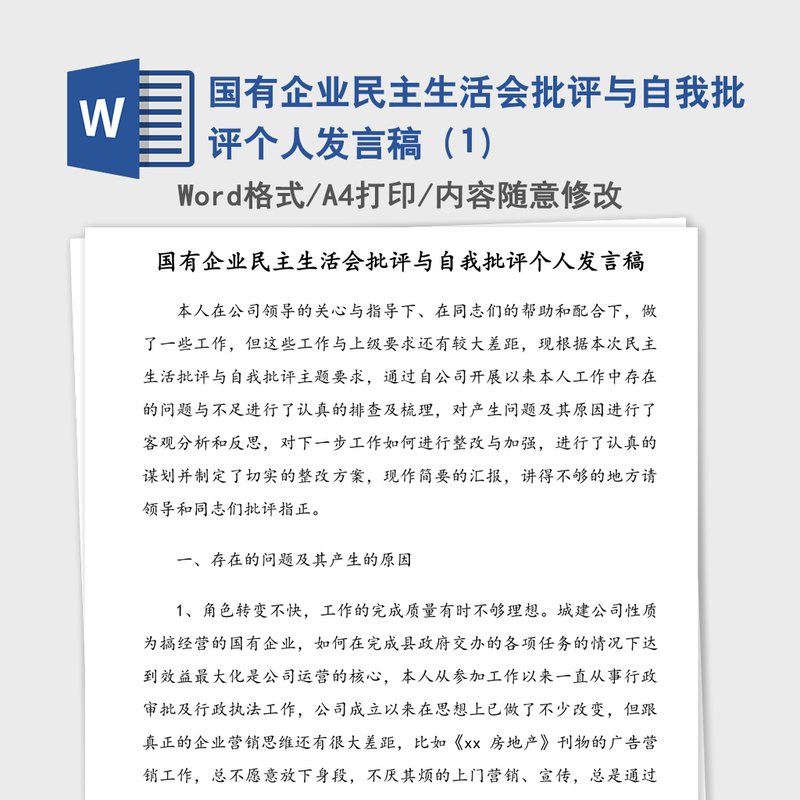 W

国有企业民主生活会批评与自我批评个人发言稿（1）

Word格式/A4打印/内容随意修改

国有企业民主生活会批评与自我批评个人发言稿

本人在公司领导的关心与指导下、在同志们的帮助和配合下，做了一些工作，但这些工作与上级要求还有较大差距，现根据本次民主生活批评与自我批评主题要求，通过自公司开展以来本人工作中存在的问题与不足进行了认真的排查及梳理，对产生问题及其原因进行了客观分析和反思，对下一步工作如何进行整改与加强，进行了认真的谋划并制定了切实的整改方案，现作简要的汇报，讲得不够的地方请领导和同志们批评指正。

一、存在的问题及其产生的原因

1、角色转变不快，工作的完成质量有时不够理想。城建公司性质为搞经营的国有企业，如何在完成县政府交办的各项任务的情况下达到效益最大化是公司运营的核心，本人从参加工作以来一直从事行政审批及行政执法工作，公司成立以来在思想上已做了不少改变，但跟真正的企业营销思维还有很大差距，比如《xx 房地产》刊物的广告营销工作，总不愿意放下身段，不厌其烦的上门营销、宣传，总是通过